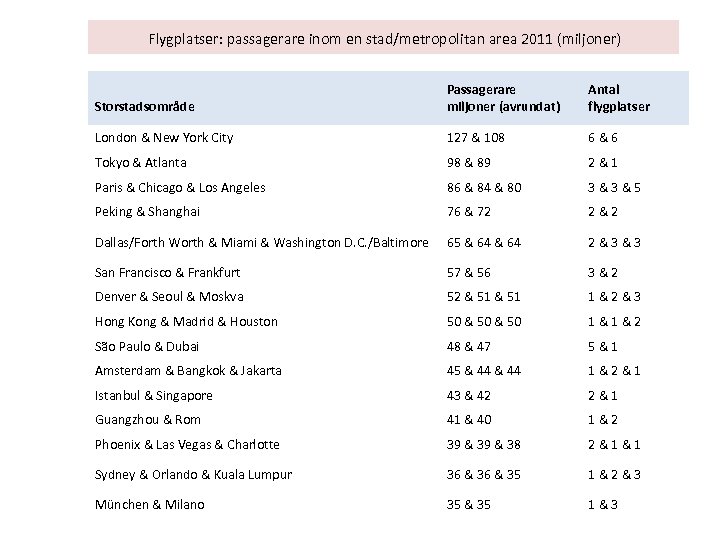 Flygplatser: passagerare inom en stad/metropolitan area 2011 (miljoner)

| Storstadsområde | Passagerare miljoner (avrundat) | Antal flygplatser |
|---|---|---|
| London & New York City | 127 & 108 | 6 & 6 |
| Tokyo & Atlanta | 98 & 89 | 2 & 1 |
| Paris & Chicago & Los Angeles | 86 & 84 & 80 | 3 & 3 & 5 |
| Peking & Shanghai | 76 & 72 | 2 & 2 |
| Dallas/Forth Worth & Miami & Washington D.C./Baltimore | 65 & 64 & 64 | 2 & 3 & 3 |
| San Francisco & Frankfurt | 57 & 56 | 3 & 2 |
| Denver & Seoul & Moskva | 52 & 51 & 51 | 1 & 2 & 3 |
| Hong Kong & Madrid & Houston | 50 & 50 & 50 | 1 & 1 & 2 |
| São Paulo & Dubai | 48 & 47 | 5 & 1 |
| Amsterdam & Bangkok & Jakarta | 45 & 44 & 44 | 1 & 2 & 1 |
| Istanbul & Singapore | 43 & 42 | 2 & 1 |
| Guangzhou & Rom | 41 & 40 | 1 & 2 |
| Phoenix & Las Vegas & Charlotte | 39 & 39 & 38 | 2 & 1 & 1 |
| Sydney & Orlando & Kuala Lumpur | 36 & 36 & 35 | 1 & 2 & 3 |
| München & Milano | 35 & 35 | 1 & 3 |